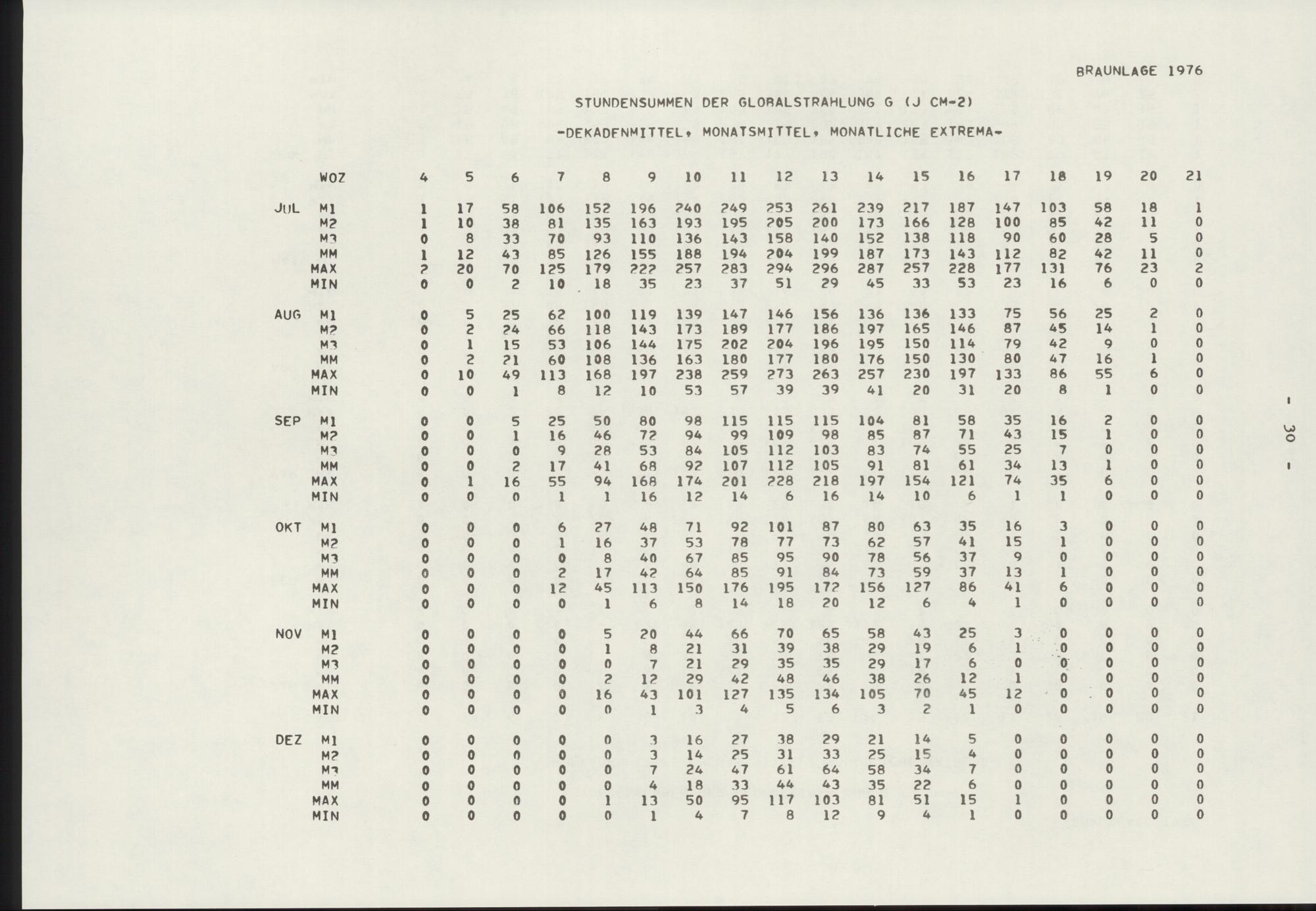 BRAUNLAGE 1976

STUNDENSUMMEN DER GLOBALSTRAHLUNG G (J CM-2)

-DEKADENMITTEL, MONATSMITTEL, MONATLICHE EXTREMA-

| | WOZ | 4 | 5 | 6 | 7 | 8 | 9 | 10 | 11 | 12 | 13 | 14 | 15 | 16 | 17 | 18 | 19 | 20 | 21 |
|---|---|---|---|---|---|---|---|---|---|---|---|---|---|---|---|---|---|---|---|
| JUL | M1 | 1 | 17 | 58 | 106 | 152 | 196 | 240 | 249 | 253 | 261 | 239 | 217 | 187 | 147 | 103 | 58 | 18 | 1 |
| | M2 | 1 | 10 | 38 | 81 | 135 | 163 | 193 | 195 | 205 | 200 | 173 | 166 | 128 | 100 | 85 | 42 | 11 | 0 |
| | M3 | 0 | 8 | 33 | 70 | 93 | 110 | 136 | 143 | 158 | 140 | 152 | 138 | 118 | 90 | 60 | 28 | 5 | 0 |
| | MM | 1 | 12 | 43 | 85 | 126 | 155 | 188 | 194 | 204 | 199 | 187 | 173 | 143 | 112 | 82 | 42 | 11 | 0 |
| | MAX | 2 | 20 | 70 | 125 | 179 | 222 | 257 | 283 | 294 | 296 | 287 | 257 | 228 | 177 | 131 | 76 | 23 | 2 |
| | MIN | 0 | 0 | 2 | 10 | 18 | 35 | 23 | 37 | 51 | 29 | 45 | 33 | 53 | 23 | 16 | 6 | 0 | 0 |
| AUG | M1 | 0 | 5 | 25 | 62 | 100 | 119 | 139 | 147 | 146 | 156 | 136 | 136 | 133 | 75 | 56 | 25 | 2 | 0 |
| | M2 | 0 | 2 | 24 | 66 | 118 | 143 | 173 | 189 | 177 | 186 | 197 | 165 | 146 | 87 | 45 | 14 | 1 | 0 |
| | M3 | 0 | 1 | 15 | 53 | 106 | 144 | 175 | 202 | 204 | 196 | 195 | 150 | 114 | 79 | 42 | 9 | 0 | 0 |
| | MM | 0 | 2 | 21 | 60 | 108 | 136 | 163 | 180 | 177 | 180 | 176 | 150 | 130 | 80 | 47 | 16 | 1 | 0 |
| | MAX | 0 | 10 | 49 | 113 | 168 | 197 | 238 | 259 | 273 | 263 | 257 | 230 | 197 | 133 | 86 | 55 | 6 | 0 |
| | MIN | 0 | 0 | 1 | 8 | 12 | 10 | 53 | 57 | 39 | 39 | 41 | 20 | 31 | 20 | 8 | 1 | 0 | 0 |
| SEP | M1 | 0 | 0 | 5 | 25 | 50 | 80 | 98 | 115 | 115 | 115 | 104 | 81 | 58 | 35 | 16 | 2 | 0 | 0 |
| | M2 | 0 | 0 | 1 | 16 | 46 | 72 | 94 | 99 | 109 | 98 | 85 | 87 | 71 | 43 | 15 | 1 | 0 | 0 |
| | M3 | 0 | 0 | 0 | 9 | 28 | 53 | 84 | 105 | 112 | 103 | 83 | 74 | 55 | 25 | 7 | 0 | 0 | 0 |
| | MM | 0 | 0 | 2 | 17 | 41 | 68 | 92 | 107 | 112 | 105 | 91 | 81 | 61 | 34 | 13 | 1 | 0 | 0 |
| | MAX | 0 | 1 | 16 | 55 | 94 | 168 | 174 | 201 | 228 | 218 | 197 | 154 | 121 | 74 | 35 | 6 | 0 | 0 |
| | MIN | 0 | 0 | 0 | 1 | 1 | 16 | 12 | 14 | 6 | 16 | 14 | 10 | 6 | 1 | 1 | 0 | 0 | 0 |
| OKT | M1 | 0 | 0 | 0 | 6 | 27 | 48 | 71 | 92 | 101 | 87 | 80 | 63 | 35 | 16 | 3 | 0 | 0 | 0 |
| | M2 | 0 | 0 | 0 | 1 | 16 | 37 | 53 | 78 | 77 | 73 | 62 | 57 | 41 | 15 | 1 | 0 | 0 | 0 |
| | M3 | 0 | 0 | 0 | 0 | 8 | 40 | 67 | 85 | 95 | 90 | 78 | 56 | 37 | 9 | 0 | 0 | 0 | 0 |
| | MM | 0 | 0 | 0 | 2 | 17 | 42 | 64 | 85 | 91 | 84 | 73 | 59 | 37 | 13 | 1 | 0 | 0 | 0 |
| | MAX | 0 | 0 | 0 | 12 | 45 | 113 | 150 | 176 | 195 | 172 | 156 | 127 | 86 | 41 | 6 | 0 | 0 | 0 |
| | MIN | 0 | 0 | 0 | 0 | 1 | 6 | 8 | 14 | 18 | 20 | 12 | 6 | 4 | 1 | 0 | 0 | 0 | 0 |
| NOV | M1 | 0 | 0 | 0 | 0 | 5 | 20 | 44 | 66 | 70 | 65 | 58 | 43 | 25 | 3 | 0 | 0 | 0 | 0 |
| | M2 | 0 | 0 | 0 | 0 | 1 | 8 | 21 | 31 | 39 | 38 | 29 | 19 | 6 | 1 | 0 | 0 | 0 | 0 |
| | M3 | 0 | 0 | 0 | 0 | 0 | 7 | 21 | 29 | 35 | 35 | 29 | 17 | 6 | 0 | 0 | 0 | 0 | 0 |
| | MM | 0 | 0 | 0 | 0 | 2 | 12 | 29 | 42 | 48 | 46 | 38 | 26 | 12 | 1 | 0 | 0 | 0 | 0 |
| | MAX | 0 | 0 | 0 | 0 | 16 | 43 | 101 | 127 | 135 | 134 | 105 | 70 | 45 | 12 | 0 | 0 | 0 | 0 |
| | MIN | 0 | 0 | 0 | 0 | 0 | 1 | 3 | 4 | 5 | 6 | 3 | 2 | 1 | 0 | 0 | 0 | 0 | 0 |
| DEZ | M1 | 0 | 0 | 0 | 0 | 0 | 3 | 16 | 27 | 38 | 29 | 21 | 14 | 5 | 0 | 0 | 0 | 0 | 0 |
| | M2 | 0 | 0 | 0 | 0 | 0 | 3 | 14 | 25 | 31 | 33 | 25 | 15 | 4 | 0 | 0 | 0 | 0 | 0 |
| | M3 | 0 | 0 | 0 | 0 | 0 | 7 | 24 | 47 | 61 | 64 | 58 | 34 | 7 | 0 | 0 | 0 | 0 | 0 |
| | MM | 0 | 0 | 0 | 0 | 0 | 4 | 18 | 33 | 44 | 43 | 35 | 22 | 6 | 0 | 0 | 0 | 0 | 0 |
| | MAX | 0 | 0 | 0 | 0 | 1 | 13 | 50 | 95 | 117 | 103 | 81 | 51 | 15 | 1 | 0 | 0 | 0 | 0 |
| | MIN | 0 | 0 | 0 | 0 | 0 | 1 | 4 | 7 | 8 | 12 | 9 | 4 | 1 | 0 | 0 | 0 | 0 | 0 |

- 30 -